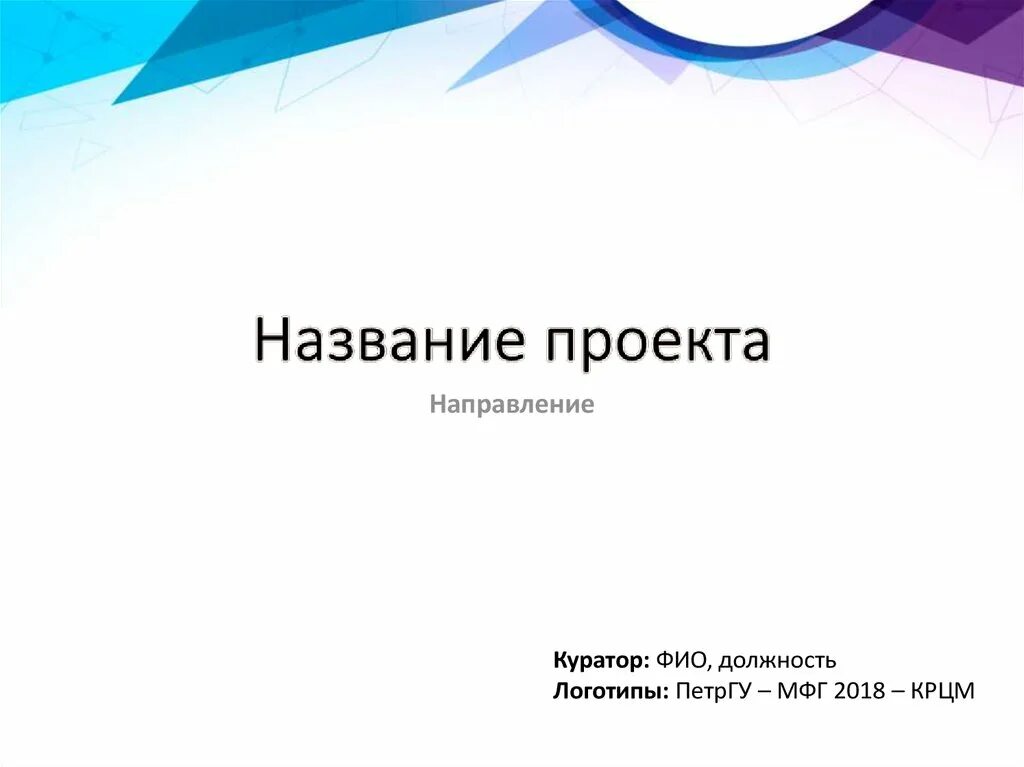 Название проекта

Направление

Куратор: ФИО, должность
Логотипы: ПетрГУ – МФГ 2018 – КРЦМ